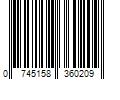 0 745158 360209